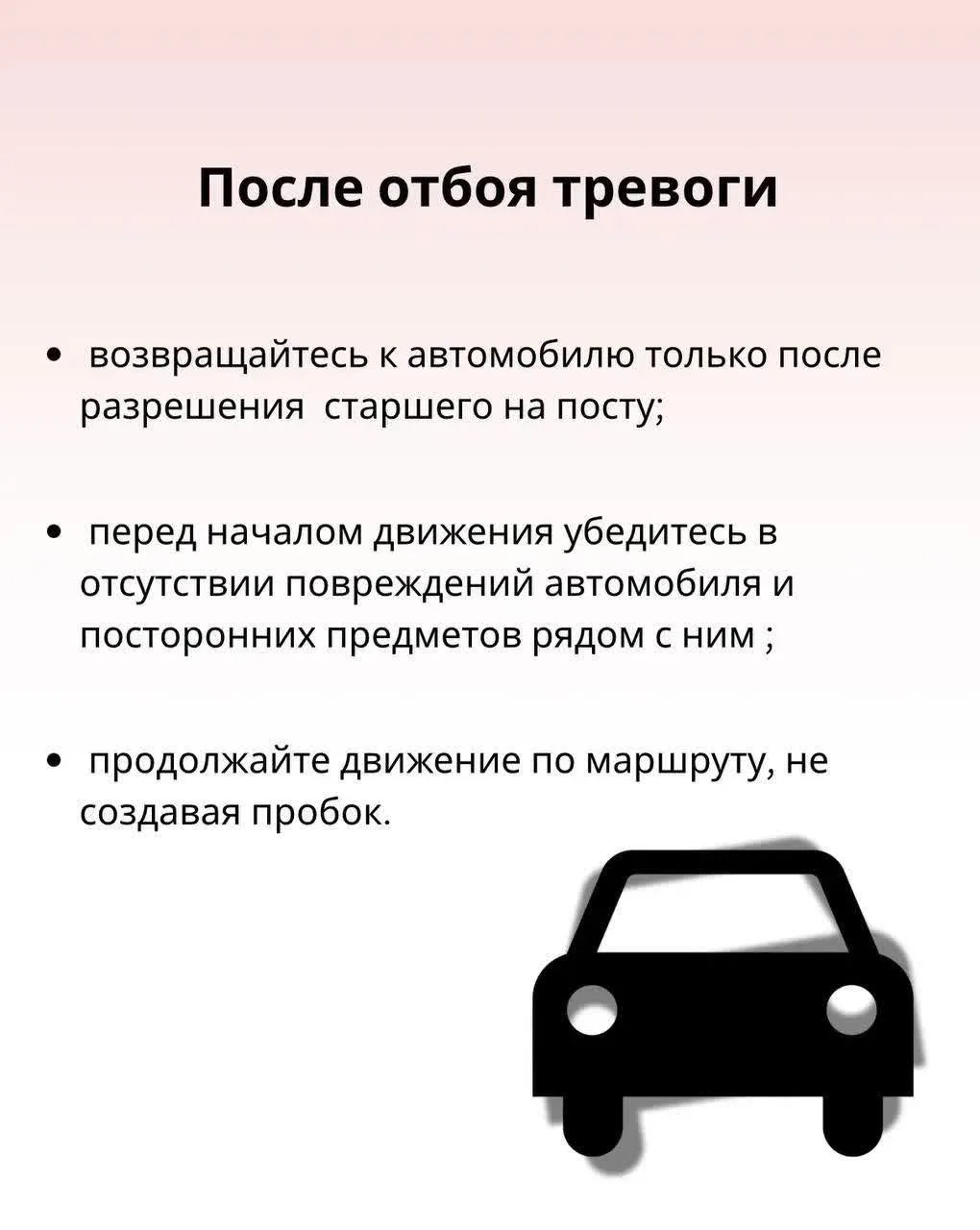 После отбоя тревоги

• возвращайтесь к автомобилю только после разрешения старшего на посту;

• перед началом движения убедитесь в отсутствии повреждений автомобиля и посторонних предметов рядом с ним ;

• продолжайте движение по маршруту, не создавая пробок.